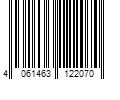 4 061463 122070